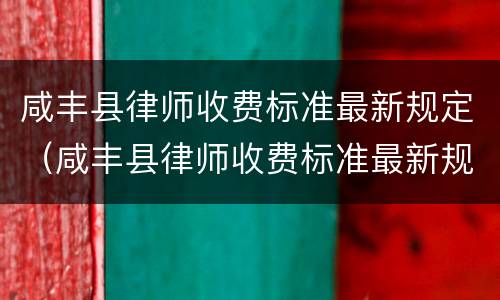 咸丰县律师收费标准最新规定（咸丰县律师收费标准最新规